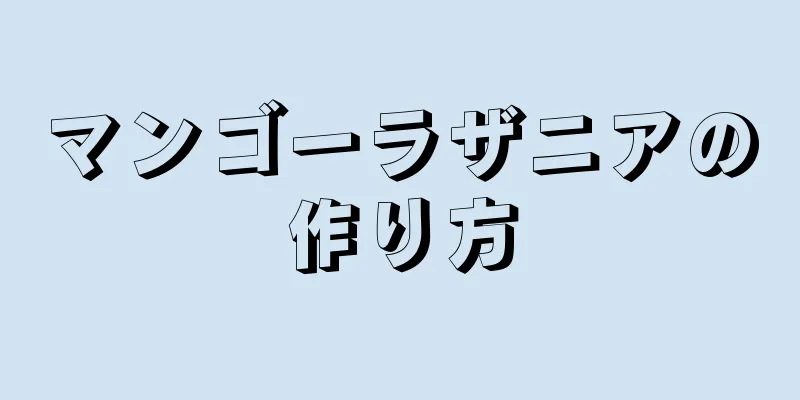 マンゴーラザニアの作り方